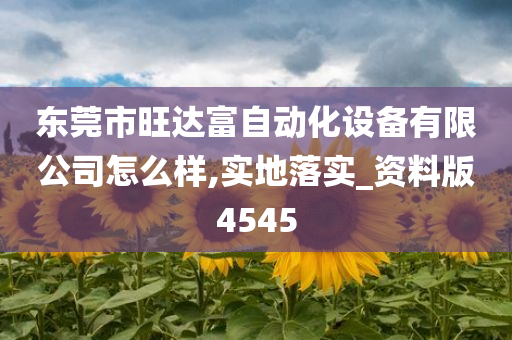 东莞市旺达富自动化设备有限公司怎么样,实地落实_资料版4545